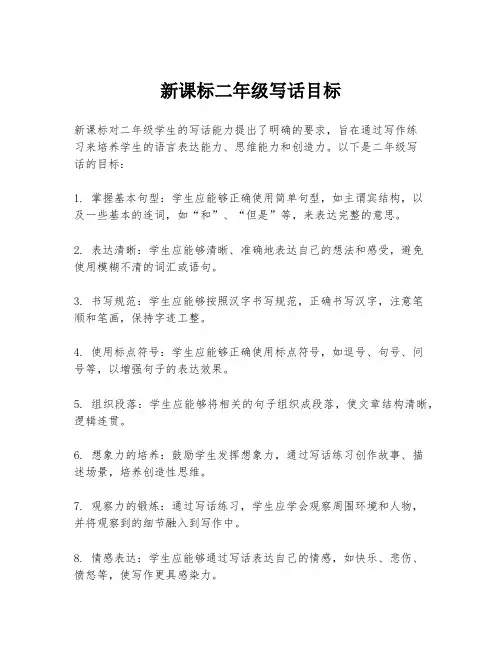 新课标二年级写话目标

新课标对二年级学生的写话能力提出了明确的要求，旨在通过写作练习来培养学生的语言表达能力、思维能力和创造力。以下是二年级写话的目标：

1. 掌握基本句型：学生应能够正确使用简单句型，如主谓宾结构，以及一些基本的连词，如“和”、“但是”等，来表达完整的意思。

2. 表达清晰：学生应能够清晰、准确地表达自己的想法和感受，避免使用模糊不清的词汇或语句。

3. 书写规范：学生应能够按照汉字书写规范，正确书写汉字，注意笔顺和笔画，保持字迹工整。

4. 使用标点符号：学生应能够正确使用标点符号，如逗号、句号、问号等，以增强句子的表达效果。

5. 组织段落：学生应能够将相关的句子组织成段落，使文章结构清晰，逻辑连贯。

6. 想象力的培养：鼓励学生发挥想象力，通过写话练习创作故事、描述场景，培养创造性思维。

7. 观察力的锻炼：通过写话练习，学生应学会观察周围环境和人物，并将观察到的细节融入到写作中。

8. 情感表达：学生应能够通过写话表达自己的情感，如快乐、悲伤、愤怒等，使写作更具感染力。